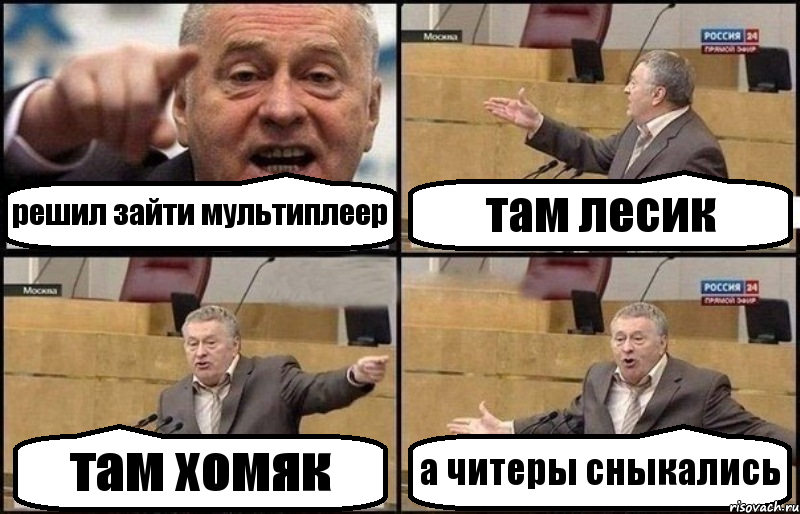 решил зайти мультиплеер

Москва

РОССИЯ 24
ПРЯМОЙ ЭФИР

там лесик

Москва

там хомяк

РОССИЯ 24
ПРЯМОЙ ЭФИР

а читеры сныкались

risovach.ru